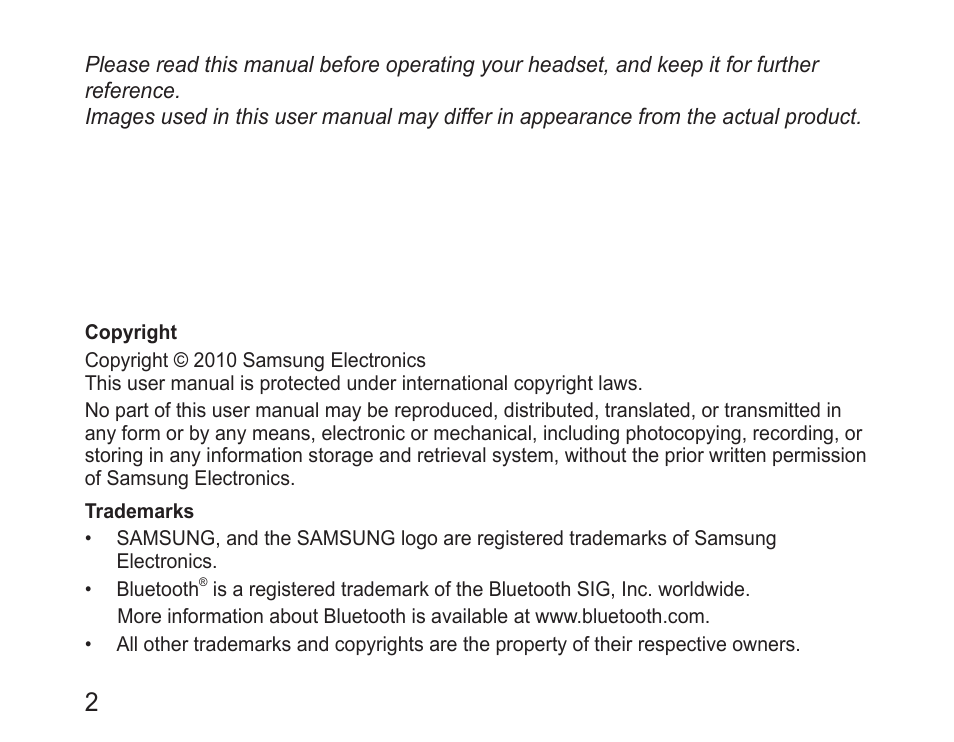 Please read this manual before operating your headset, and keep it for further reference.
Images used in this user manual may differ in appearance from the actual product.

Copyright
Copyright © 2010 Samsung Electronics
This user manual is protected under international copyright laws.
No part of this user manual may be reproduced, distributed, translated, or transmitted in any form or by any means, electronic or mechanical, including photocopying, recording, or storing in any information storage and retrieval system, without the prior written permission of Samsung Electronics.

Trademarks
• SAMSUNG, and the SAMSUNG logo are registered trademarks of Samsung Electronics.
• Bluetooth® is a registered trademark of the Bluetooth SIG, Inc. worldwide.
More information about Bluetooth is available at www.bluetooth.com.
• All other trademarks and copyrights are the property of their respective owners.

2